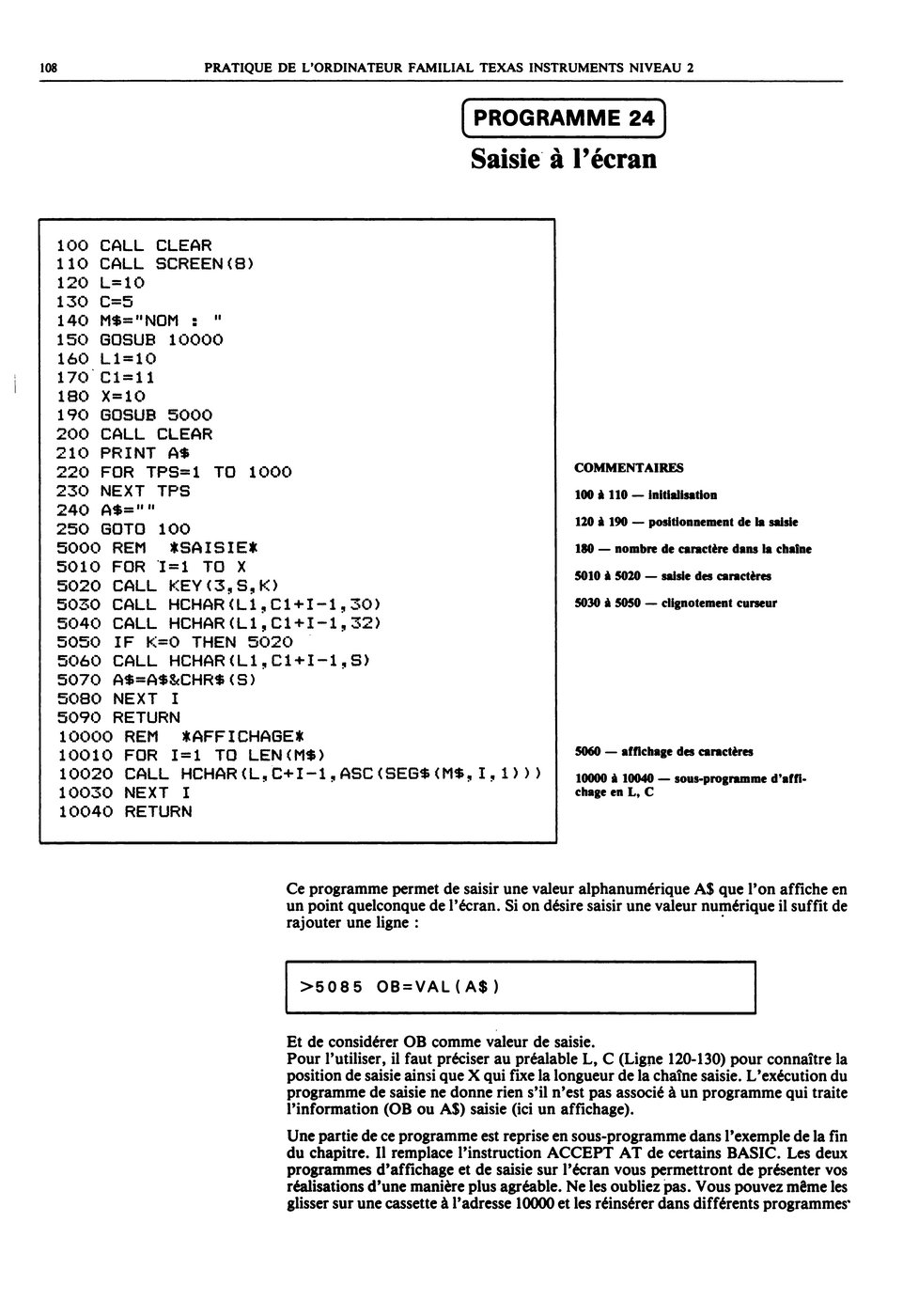 108 PRATIQUE DE L'ORDINATEUR FAMILIAL TEXAS INSTRUMENTS NIVEAU 2

PROGRAMME 24

Saisie à l'écran

100 CALL CLEAR
110 CALL SCREEN(8)
120 L=10
130 C=5
140 M$="NOM : "
150 GOSUB 10000
160 L1=10
170 C1=11
180 X=10
190 GOSUB 5000
200 CALL CLEAR
210 PRINT A$
220 FOR TPS=1 TO 1000
230 NEXT TPS
240 A$=""
250 GOTO 100
5000 REM *SAISIE*
5010 FOR I=1 TO X
5020 CALL KEY(3,S,K)
5030 CALL HCHAR(L1,C1+I-1,30)
5040 CALL HCHAR(L1,C1+I-1,32)
5050 IF K=0 THEN 5020
5060 CALL HCHAR(L1,C1+I-1,S)
5070 A$=A$&CHR$(S)
5080 NEXT I
5090 RETURN
10000 REM *AFFICHAGE*
10010 FOR I=1 TO LEN(M$)
10020 CALL HCHAR(L,C+I-1,ASC(SEG$(M$,I,1)))
10030 NEXT I
10040 RETURN

COMMENTAIRES

100 à 110 — initialisation

120 à 190 — positionnement de la saisie

180 — nombre de caractère dans la chaîne

5010 à 5020 — saisie des caractères

5030 à 5050 — clignotement curseur

5060 — affichage des caractères

10000 à 10040 — sous-programme d'affichage en L, C

Ce programme permet de saisir une valeur alphanumérique A$ que l'on affiche en un point quelconque de l'écran. Si on désire saisir une valeur numérique il suffit de rajouter une ligne :

>5085 OB=VAL(A$)

Et de considérer OB comme valeur de saisie.
Pour l'utiliser, il faut préciser au préalable L, C (Ligne 120-130) pour connaître la position de saisie ainsi que X qui fixe la longueur de la chaîne saisie. L'exécution du programme de saisie ne donne rien s'il n'est pas associé à un programme qui traite l'information (OB ou A$) saisie (ici un affichage).

Une partie de ce programme est reprise en sous-programme dans l'exemple de la fin du chapitre. Il remplace l'instruction ACCEPT AT de certains BASIC. Les deux programmes d'affichage et de saisie sur l'écran vous permettront de présenter vos réalisations d'une manière plus agréable. Ne les oubliez pas. Vous pouvez même les glisser sur une cassette à l'adresse 10000 et les réinsérer dans différents programmes